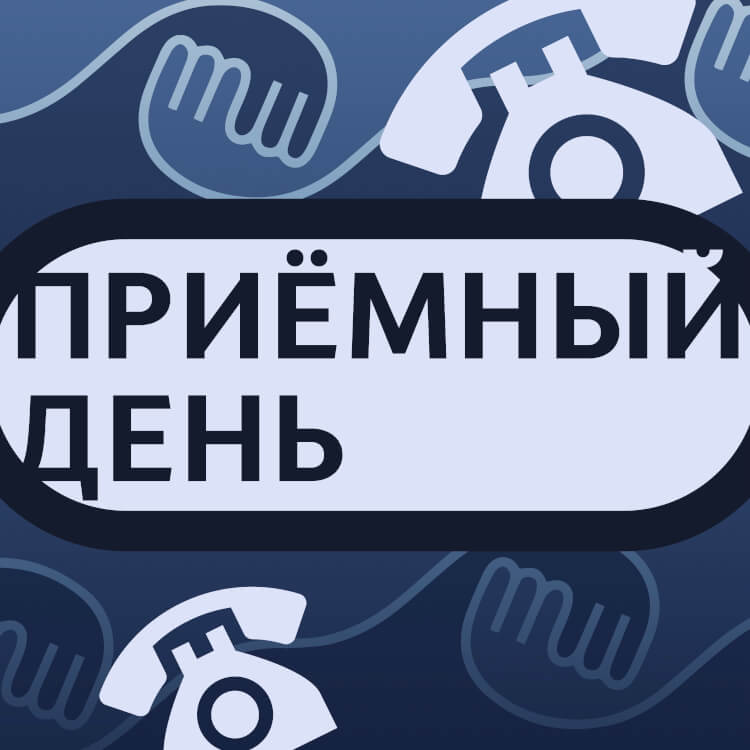 ПРИЁМНЫЙ ДЕНЬ